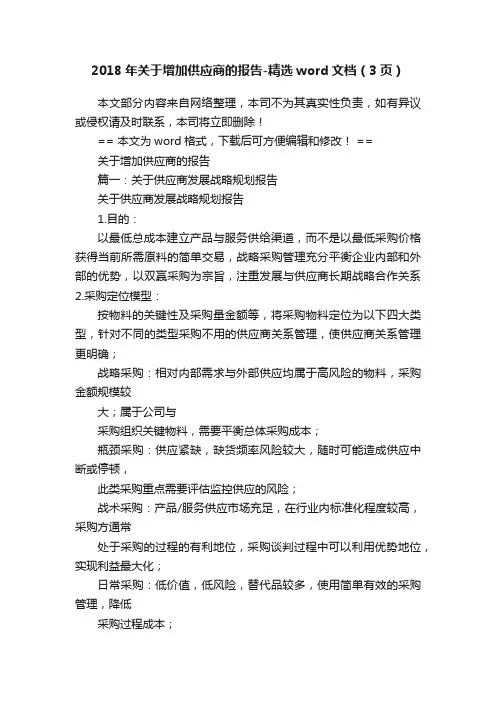 2018 年关于增加供应商的报告-精选 word 文档（3 页）

本文部分内容来自网络整理，本司不为其真实性负责，如有异议或侵权请及时联系，本司将立即删除！

== 本文为 word 格式，下载后可方便编辑和修改！ ==

关于增加供应商的报告

篇一：关于供应商发展战略规划报告

关于供应商发展战略规划报告

1.目的：

以最低总成本建立产品与服务供给渠道，而不是以最低采购价格获得当前所需原料的简单交易，战略采购管理充分平衡企业内部和外部的优势，以双赢采购为宗旨，注重发展与供应商长期战略合作关系 2.采购定位模型：

按物料的关键性及采购量金额等，将采购物料定位为以下四大类型，针对不同的类型采购不用的供应商关系管理，使供应商关系管理更明确；

战略采购：相对内部需求与外部供应均属于高风险的物料，采购金额规模较

大；属于公司与

采购组织关键物料，需要平衡总体采购成本；

瓶颈采购：供应紧缺，缺货频率风险较大，随时可能造成供应中断或停顿，

此类采购重点需要评估监控供应的风险；

战术采购：产品/服务供应市场充足，在行业内标准化程度较高，采购方通常

处于采购的过程的有利地位，采购谈判过程中可以利用优势地位，实现利益最大化；

日常采购：低价值，低风险，替代品较多，使用简单有效的采购管理，降低

采购过程成本；